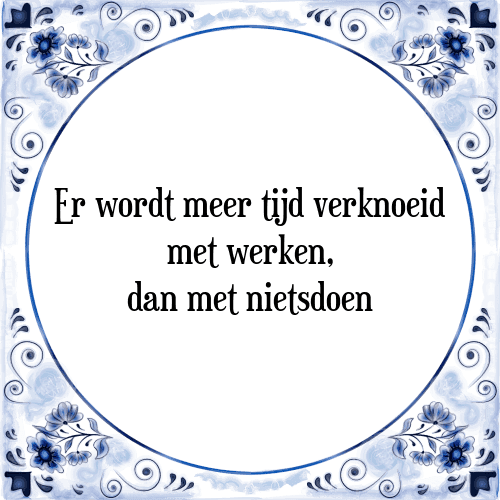 Er wordt meer tijd verknoeid met werken, dan met nietsdoen